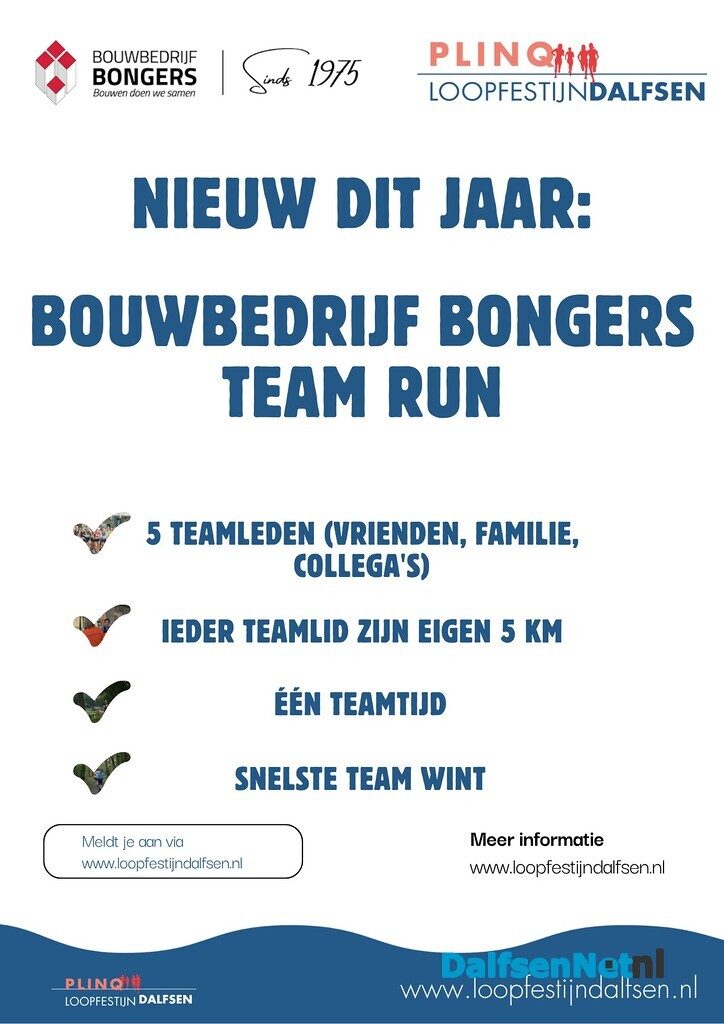 BOUWBEDRIJF BONGERS Bouwen doen we samen

Sinds 1975

PLINQ LOOPFESTIJNDALFSEN

NIEUW DIT JAAR:

BOUWBEDRIJF BONGERS TEAM RUN

5 TEAMLEDEN (VRIENDEN, FAMILIE, COLLEGA'S)

IEDER TEAMLID ZIJN EIGEN 5 KM

ÉÉN TEAMTIJD

SNELSTE TEAM WINT

Meldt je aan via www.loopfestijndalfsen.nl

Meer informatie
www.loopfestijndalfsen.nl

PLINQ LOOPFESTIJN DALFSEN

DalfsenNet.nl

www.loopfestijndalfsen.nl